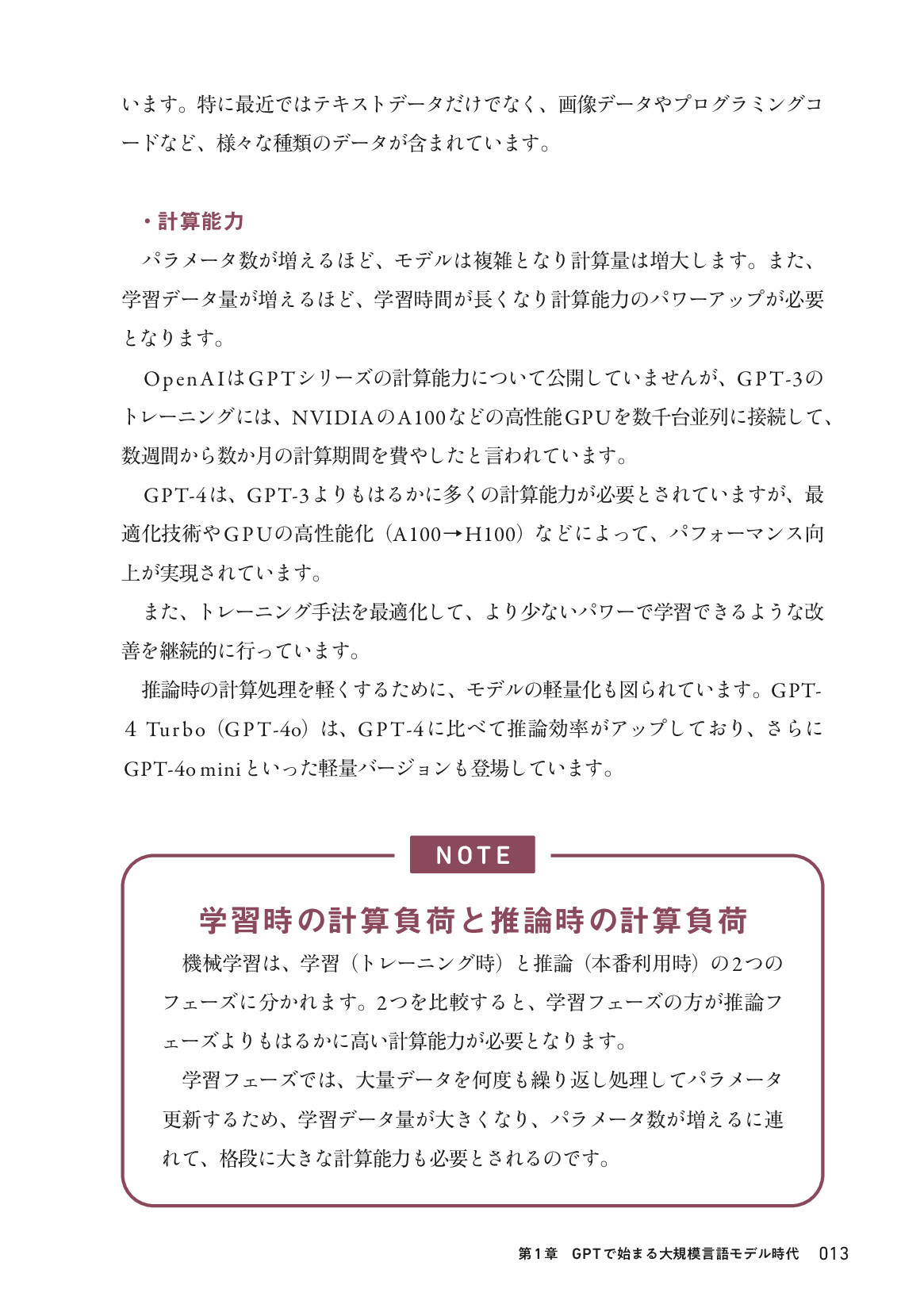 います。特に最近ではテキストデータだけでなく、画像データやプログラミングコードなど、様々な種類のデータが含まれています。

・計算能力

パラメータ数が増えるほど、モデルは複雑となり計算量は増大します。また、学習データ量が増えるほど、学習時間が長くなり計算能力のパワーアップが必要となります。

OpenAIはGPTシリーズの計算能力について公開していませんが、GPT-3のトレーニングには、NVIDIAのA100などの高性能GPUを数千台並列に接続して、数週間から数か月の計算期間を費やしたと言われています。

GPT-4は、GPT-3よりもはるかに多くの計算能力が必要とされていますが、最適化技術やGPUの高性能化（A100→H100）などによって、パフォーマンス向上が実現されています。

また、トレーニング手法を最適化して、より少ないパワーで学習できるような改善を継続的に行っています。

推論時の計算処理を軽くするために、モデルの軽量化も図られています。GPT-4 Turbo（GPT-4o）は、GPT-4に比べて推論効率がアップしており、さらにGPT-4o miniといった軽量バージョンも登場しています。

NOTE

学習時の計算負荷と推論時の計算負荷

機械学習は、学習（トレーニング時）と推論（本番利用時）の2つのフェーズに分かれます。2つを比較すると、学習フェーズの方が推論フェーズよりもはるかに高い計算能力が必要となります。

学習フェーズでは、大量データを何度も繰り返し処理してパラメータ更新するため、学習データ量が大きくなり、パラメータ数が増えるに連れて、格段に大きな計算能力も必要とされるのです。

第1章 GPTで始まる大規模言語モデル時代 013